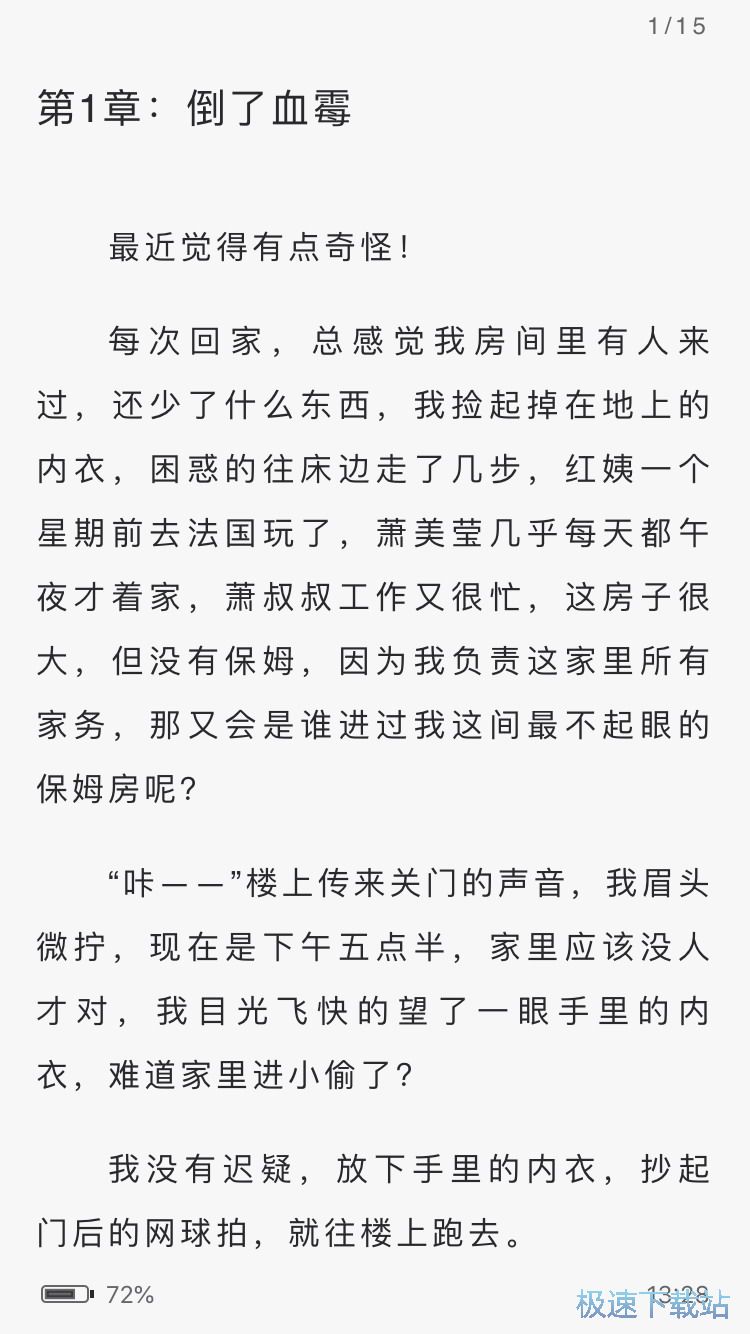 1/15

第1章：倒了血霉

最近觉得有点奇怪！

每次回家，总感觉我房间里有人来过，还少了什么东西，我捡起掉在地上的内衣，困惑的往床边走了几步，红姨一个星期前去法国玩了，萧美莹几乎每天都午夜才着家，萧叔叔工作又很忙，这房子很大，但没有保姆，因为我负责这家里所有家务，那又会是谁进过我这间最不起眼的保姆房呢？

“咔——”楼上传来关门的声音，我眉头微拧，现在是下午五点半，家里应该没人才对，我目光飞快的望了一眼手里的内衣，难道家里进小偷了？

我没有迟疑，放下手里的内衣，抄起门后的网球拍，就往楼上跑去。

72%

13:28

极速下载站